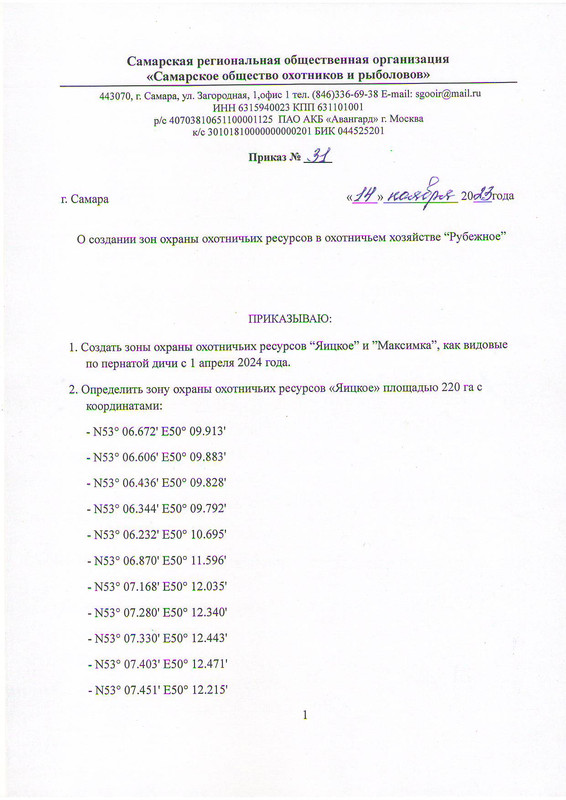 Самарская региональная общественная организация
«Самарское общество охотников и рыболовов»

443070, г. Самара, ул. Загородная, 1,офис 1 тел. (846)336-69-38 E-mail: sgooir@mail.ru
ИНН 6315940023 КПП 631101001
р/с 40703810651100001125 ПАО АКБ «Авангард» г. Москва
к/с 30101810000000000201 БИК 044525201

Приказ № 31

г. Самара «14» ноября 2023года

О создании зон охраны охотничьих ресурсов в охотничьем хозяйстве “Рубежное”

ПРИКАЗЫВАЮ:

1. Создать зоны охраны охотничьих ресурсов “Яицкое” и ”Максимка”, как видовые по пернатой дичи с 1 апреля 2024 года.

2. Определить зону охраны охотничьих ресурсов «Яицкое» площадью 220 га с координатами:

- N53° 06.672' E50° 09.913'

- N53° 06.606' E50° 09.883'

- N53° 06.436' E50° 09.828'

- N53° 06.344' E50° 09.792'

- N53° 06.232' E50° 10.695'

- N53° 06.870' E50° 11.596'

- N53° 07.168' E50° 12.035'

- N53° 07.280' E50° 12.340'

- N53° 07.330' E50° 12.443'

- N53° 07.403' E50° 12.471'

- N53° 07.451' E50° 12.215'

1